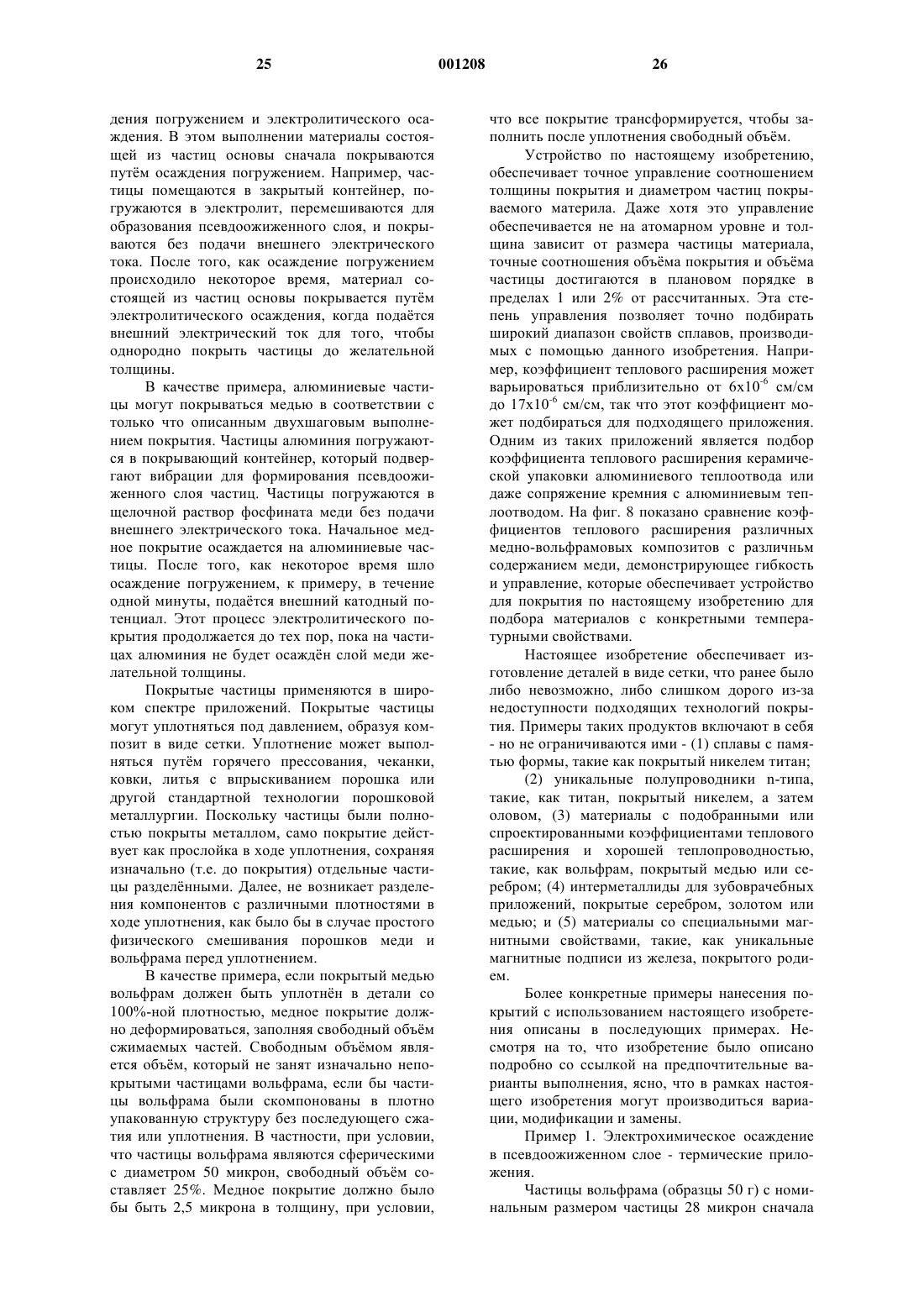 25 001208 26

дения погружением и электролитического осаждения. В этом выполнении материалы состоящей из частиц основы сначала покрываются путём осаждения погружением. Например, частицы помещаются в закрытый контейнер, погружаются в электролит, перемешиваются для образования псевдоожиженного слоя, и покрываются без подачи внешнего электрического тока. После того, как осаждение погружением происходило некоторое время, материал состоящей из частиц основы покрывается путём электролитического осаждения, когда подаётся внешний электрический ток для того, чтобы однородно покрыть частицы до желательной толщины.

В качестве примера, алюминиевые частицы могут покрываться медью в соответствии с только что описанным двухшаговым выполнением покрытия. Частицы алюминия погружаются в покрывающий контейнер, который подвергают вибрации для формирования псевдоожиженного слоя частиц. Частицы погружаются в щелочной раствор фосфината меди без подачи внешнего электрического тока. Начальное медное покрытие осаждается на алюминиевые частицы. После того, как некоторое время шло осаждение погружением, к примеру, в течение одной минуты, подаётся внешний катодный потенциал. Этот процесс электролитического покрытия продолжается до тех пор, пока на частицах алюминия не будет осаждён слой меди желательной толщины.

Покрытые частицы применяются в широком спектре приложений. Покрытые частицы могут уплотняться под давлением, образуя композит в виде сетки. Уплотнение может выполняться путём горячего прессования, чеканки, ковки, литья с впрыскиванием порошка или другой стандартной технологии порошковой металлургии. Поскольку частицы были полностью покрыты металлом, само покрытие действует как прослойка в ходе уплотнения, сохраняя изначально (т.е. до покрытия) отдельные частицы разделёнными. Далее, не возникает разделения компонентов с различными плотностями в ходе уплотнения, как было бы в случае простого физического смешивания порошков меди и вольфрама перед уплотнением.

В качестве примера, если покрытый медью вольфрам должен быть уплотнён в детали со 100%-ной плотностью, медное покрытие должно деформироваться, заполняя свободный объём сжимаемых частей. Свободным объёмом является объём, который не занят изначально непокрытыми частицами вольфрама, если бы частицы вольфрама были скомпонованы в плотно упакованную структуру без последующего сжатия или уплотнения. В частности, при условии, что частицы вольфрама являются сферическими с диаметром 50 микрон, свободный объём составляет 25%. Медное покрытие должно было бы быть 2,5 микрона в толщину, при условии, что все покрытие трансформируется, чтобы заполнить после уплотнения свободный объём.

Устройство по настоящему изобретению, обеспечивает точное управление соотношением толщины покрытия и диаметром частиц покрываемого материла. Даже хотя это управление обеспечивается не на атомарном уровне и толщина зависит от размера частицы материала, точные соотношения объёма покрытия и объёма частицы достигаются в плановом порядке в пределах 1 или 2% от рассчитанных. Эта степень управления позволяет точно подбирать широкий диапазон свойств сплавов, производимых с помощью данного изобретения. Например, коэффициент теплового расширения может варьироваться приблизительно от $6x10^{-6}$ см/см до $17x10^{-6}$ см/см, так что этот коэффициент может подбираться для подходящего приложения. Одним из таких приложений является подбор коэффициента теплового расширения керамической упаковки алюминиевого теплоотвода или даже сопряжение кремния с алюминиевым теплоотводом. На фиг. 8 показано сравнение коэффициентов теплового расширения различных медно-вольфрамовых композитов с различным содержанием меди, демонстрирующее гибкость и управление, которые обеспечивает устройство для покрытия по настоящему изобретению для подбора материалов с конкретными температурными свойствами.

Настоящее изобретение обеспечивает изготовление деталей в виде сетки, что ранее было либо невозможно, либо слишком дорого из-за недоступности подходящих технологий покрытия. Примеры таких продуктов включают в себя - но не ограничиваются ими - (1) сплавы с памятью формы, такие как покрытый никелем титан;

(2) уникальные полупроводники n-типа, такие, как титан, покрытый никелем, а затем оловом, (3) материалы с подобранными или спроектированными коэффициентами теплового расширения и хорошей теплопроводностью, такие, как вольфрам, покрытый медью или серебром; (4) интерметаллиды для зубоврачебных приложений, покрытые серебром, золотом или медью; и (5) материалы со специальными магнитными свойствами, такие, как уникальные магнитные подписи из железа, покрытого родием.

Более конкретные примеры нанесения покрытий с использованием настоящего изобретения описаны в последующих примерах. Несмотря на то, что изобретение было описано подробно со ссылкой на предпочтительные варианты выполнения, ясно, что в рамках настоящего изобретения могут производиться вариации, модификации и замены.

Пример 1. Электрохимическое осаждение в псевдоожиженном слое - термические приложения.

Частицы вольфрама (образцы 50 г) с номинальным размером частицы 28 микрон сначала